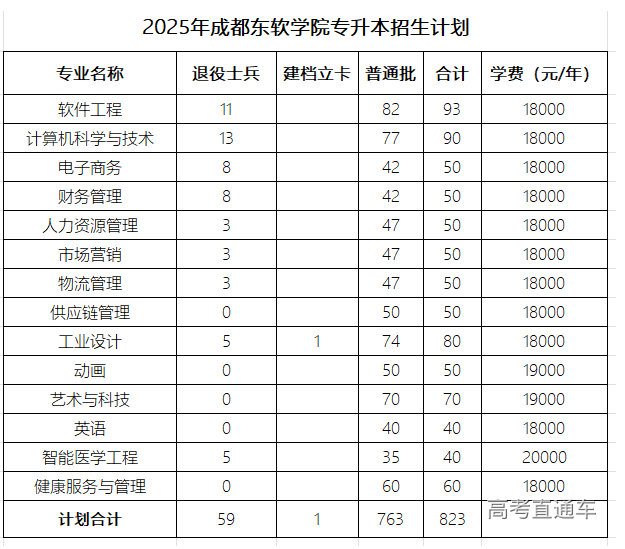 2025年成都东软学院专升本招生计划

| 专业名称 | 退役士兵 | 建档立卡 | 普通批 | 合计 | 学费（元/年） |
|---|---|---|---|---|---|
| 软件工程 | 11 | | 82 | 93 | 18000 |
| 计算机科学与技术 | 13 | | 77 | 90 | 18000 |
| 电子商务 | 8 | | 42 | 50 | 18000 |
| 财务管理 | 8 | | 42 | 50 | 18000 |
| 人力资源管理 | 3 | | 47 | 50 | 18000 |
| 市场营销 | 3 | | 47 | 50 | 18000 |
| 物流管理 | 3 | | 47 | 50 | 18000 |
| 供应链管理 | 0 | | 50 | 50 | 18000 |
| 工业设计 | 5 | 1 | 74 | 80 | 18000 |
| 动画 | 0 | | 50 | 50 | 19000 |
| 艺术与科技 | 0 | | 70 | 70 | 19000 |
| 英语 | 0 | | 40 | 40 | 18000 |
| 智能医学工程 | 5 | | 35 | 40 | 20000 |
| 健康服务与管理 | 0 | | 60 | 60 | 18000 |
| 计划合计 | 59 | 1 | 763 | 823 | |

高考直通车